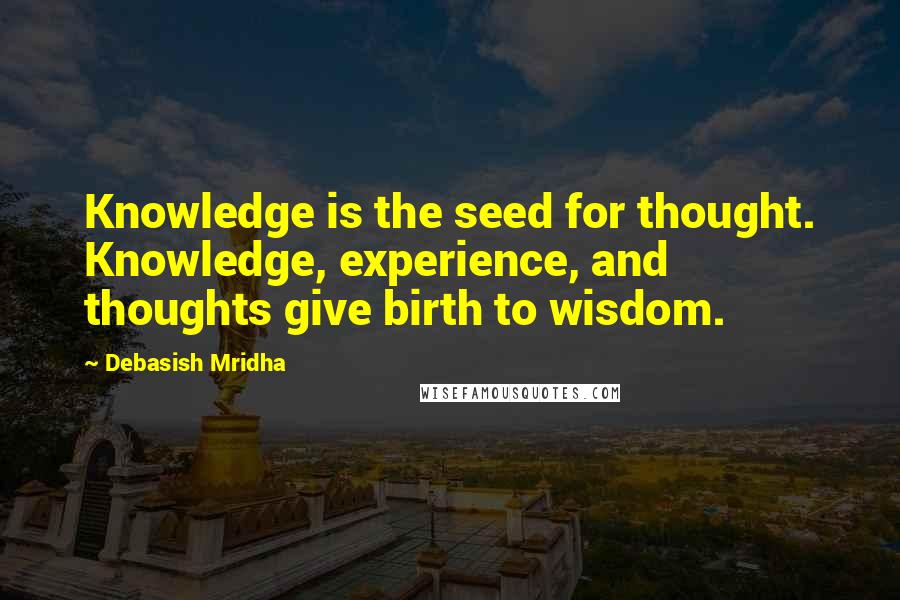 Knowledge is the seed for thought. Knowledge, experience, and thoughts give birth to wisdom.

~ Debasish Mridha

WISEFAMOUSQUOTES.COM